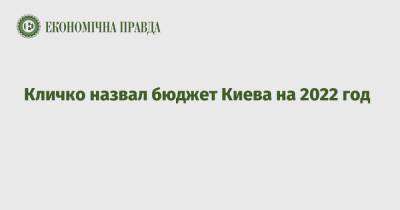 ЕКОНОМІЧНА ПРАВДА

Кличко назвал бюджет Киева на 2022 год